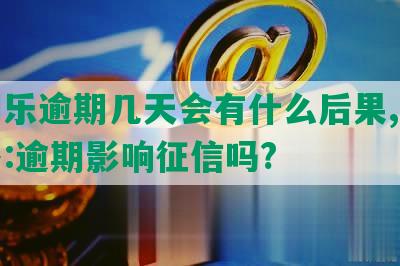 乐逾期几天会有什么后果，
:逾期影响征信吗？